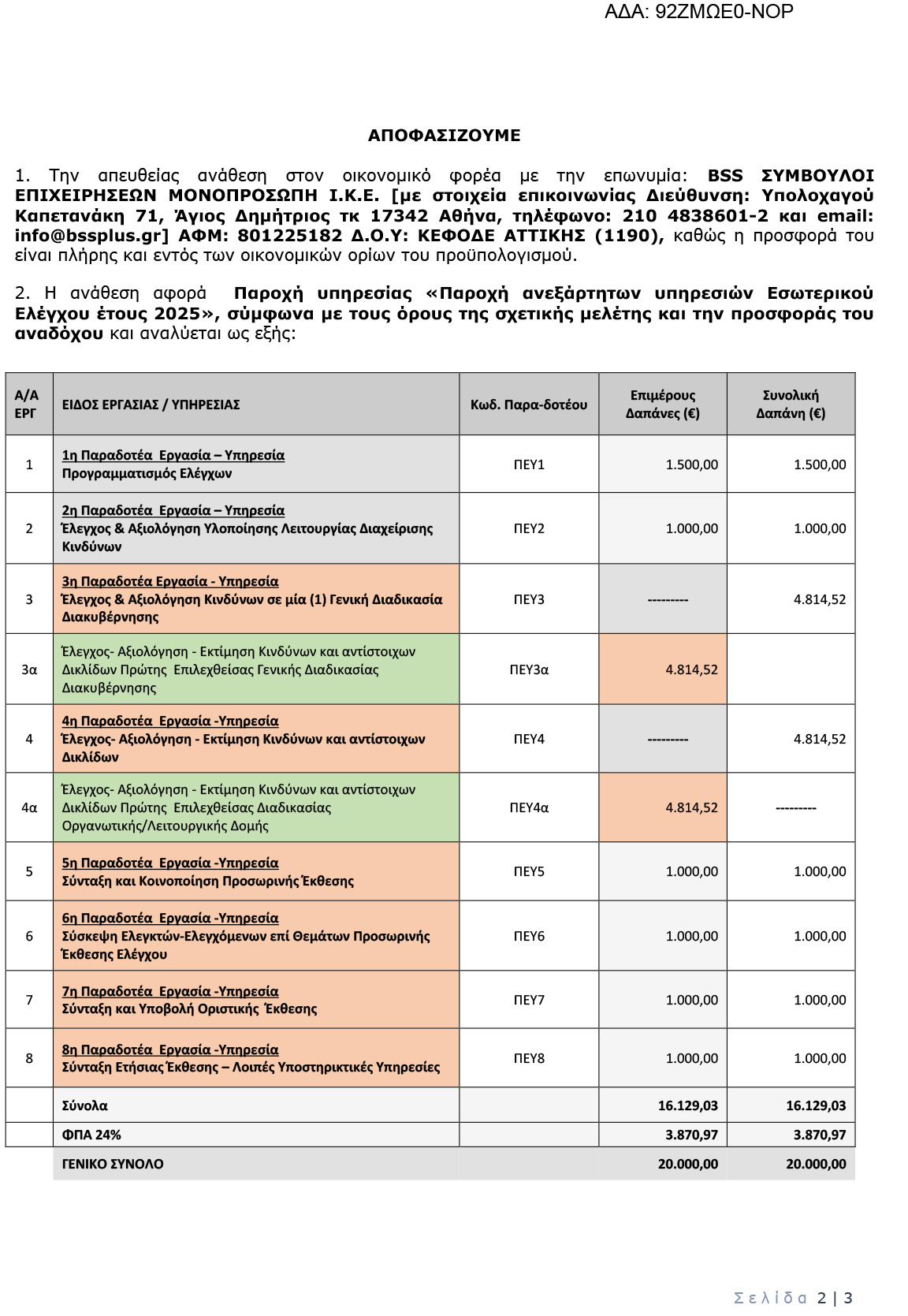 ΑΔΑ: 92ΖΜΩΕ0-ΝΟΡ

ΑΠΟΦΑΣΙΖΟΥΜΕ

1. Την απευθείας ανάθεση στον οικονομικό φορέα με την επωνυμία: BSS ΣΥΜΒΟΥΛΟΙ ΕΠΙΧΕΙΡΗΣΕΩΝ ΜΟΝΟΠΡΟΣΩΠΗ Ι.Κ.Ε. [με στοιχεία επικοινωνίας Διεύθυνση: Υπολοχαγού Καπετανάκη 71, Άγιος Δημήτριος τκ 17342 Αθήνα, τηλέφωνο: 210 4838601-2 και email: info@bssplus.gr] ΑΦΜ: 801225182 Δ.Ο.Υ: ΚΕΦΟΔΕ ΑΤΤΙΚΗΣ (1190), καθώς η προσφορά του είναι πλήρης και εντός των οικονομικών ορίων του προϋπολογισμού.

2. Η ανάθεση αφορά Παροχή υπηρεσίας «Παροχή ανεξάρτητων υπηρεσιών Εσωτερικού Ελέγχου έτους 2025», σύμφωνα με τους όρους της σχετικής μελέτης και την προσφοράς του αναδόχου και αναλύεται ως εξής:

| Α/Α ΕΡΓ | ΕΙΔΟΣ ΕΡΓΑΣΙΑΣ / ΥΠΗΡΕΣΙΑΣ | Κωδ. Παρα-δοτέου | Επιμέρους Δαπάνες (€) | Συνολική Δαπάνη (€) |
|---|---|---|---|---|
| 1 | 1η Παραδοτέα Εργασία – Υπηρεσία Προγραμματισμός Ελέγχων | ΠΕΥ1 | 1.500,00 | 1.500,00 |
| 2 | 2η Παραδοτέα Εργασία – Υπηρεσία Έλεγχος & Αξιολόγηση Υλοποίησης Λειτουργίας Διαχείρισης Κινδύνων | ΠΕΥ2 | 1.000,00 | 1.000,00 |
| 3 | 3η Παραδοτέα Εργασία - Υπηρεσία Έλεγχος & Αξιολόγηση Κινδύνων σε μία (1) Γενική Διαδικασία Διακυβέρνησης | ΠΕΥ3 | --------- | 4.814,52 |
| 3α | Έλεγχος- Αξιολόγηση - Εκτίμηση Κινδύνων και αντίστοιχων Δικλίδων Πρώτης Επιλεχθείσας Γενικής Διαδικασίας Διακυβέρνησης | ΠΕΥ3α | 4.814,52 | |
| 4 | 4η Παραδοτέα Εργασία -Υπηρεσία Έλεγχος- Αξιολόγηση - Εκτίμηση Κινδύνων και αντίστοιχων Δικλίδων | ΠΕΥ4 | --------- | 4.814,52 |
| 4α | Έλεγχος- Αξιολόγηση - Εκτίμηση Κινδύνων και αντίστοιχων Δικλίδων Πρώτης Επιλεχθείσας Διαδικασίας Οργανωτικής/Λειτουργικής Δομής | ΠΕΥ4α | 4.814,52 | --------- |
| 5 | 5η Παραδοτέα Εργασία -Υπηρεσία Σύνταξη και Κοινοποίηση Προσωρινής Έκθεσης | ΠΕΥ5 | 1.000,00 | 1.000,00 |
| 6 | 6η Παραδοτέα Εργασία -Υπηρεσία Σύσκεψη Ελεγκτών-Ελεγχόμενων επί Θεμάτων Προσωρινής Έκθεσης Ελέγχου | ΠΕΥ6 | 1.000,00 | 1.000,00 |
| 7 | 7η Παραδοτέα Εργασία -Υπηρεσία Σύνταξη και Υποβολή Οριστικής Έκθεσης | ΠΕΥ7 | 1.000,00 | 1.000,00 |
| 8 | 8η Παραδοτέα Εργασία -Υπηρεσία Σύνταξη Ετήσιας Έκθεσης – Λοιπές Υποστηρικτικές Υπηρεσίες | ΠΕΥ8 | 1.000,00 | 1.000,00 |
| | Σύνολα | | 16.129,03 | 16.129,03 |
| | ΦΠΑ 24% | | 3.870,97 | 3.870,97 |
| | ΓΕΝΙΚΟ ΣΥΝΟΛΟ | | 20.000,00 | 20.000,00 |

Σελίδα 2 | 3